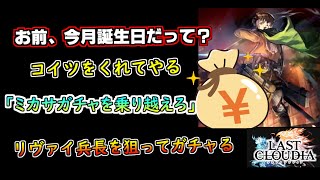 お前、今月誕生日だって？

コイツをくれてやる

「ミカサガチャを乗り越えろ」

¥

リヴァイ兵長を狙ってガチャる

LAST CLOUDIA